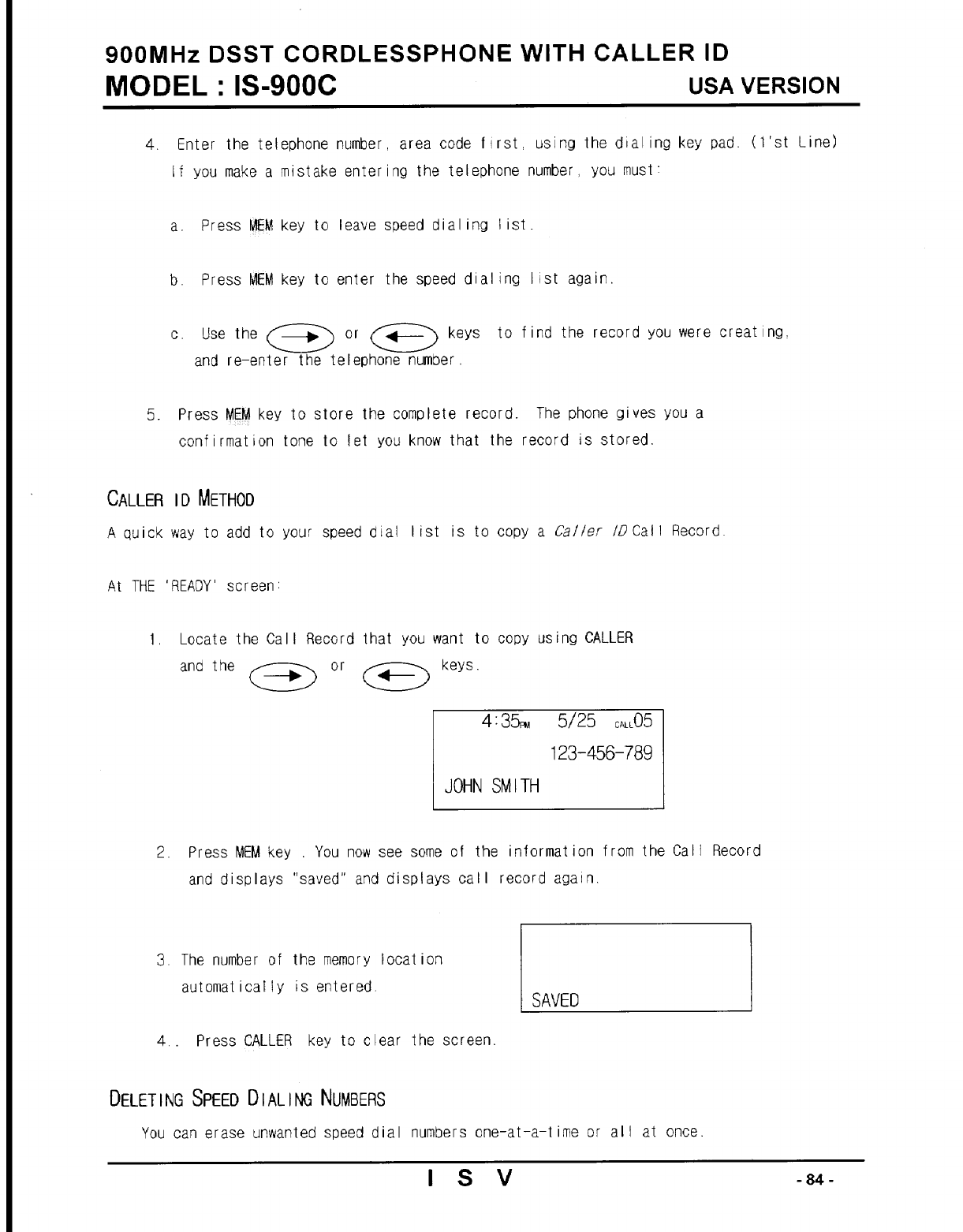 900MHz DSST CORDLESSPHONE WITH CALLER ID
MODEL : IS-900C USA VERSION

4. Enter the telephone number, area code first, using the dialing key pad. (1'st Line) If you make a mistake entering the telephone number, you must:

a. Press MEM key to leave speed dialing list.

b. Press MEM key to enter the speed dialing list again.

c. Use the → or ← keys to find the record you were creating, and re-enter the telephone number.

5. Press MEM key to store the complete record. The phone gives you a confirmation tone to let you know that the record is stored.

CALLER ID METHOD
A quick way to add to your speed dial list is to copy a Caller ID Call Record.

At THE 'READY' screen:

1. Locate the Call Record that you want to copy using CALLER and the → or ← keys.

4:35PM 5/25 CALL05
123-456-789
JOHN SMITH

2. Press MEM key . You now see some of the information from the Call Record and displays "saved" and displays call record again.

3. The number of the memory location automatically is entered.

SAVED

4.. Press CALLER key to clear the screen.

DELETING SPEED DIALING NUMBERS
You can erase unwanted speed dial numbers one-at-a-time or all at once.

I S V
- 84 -